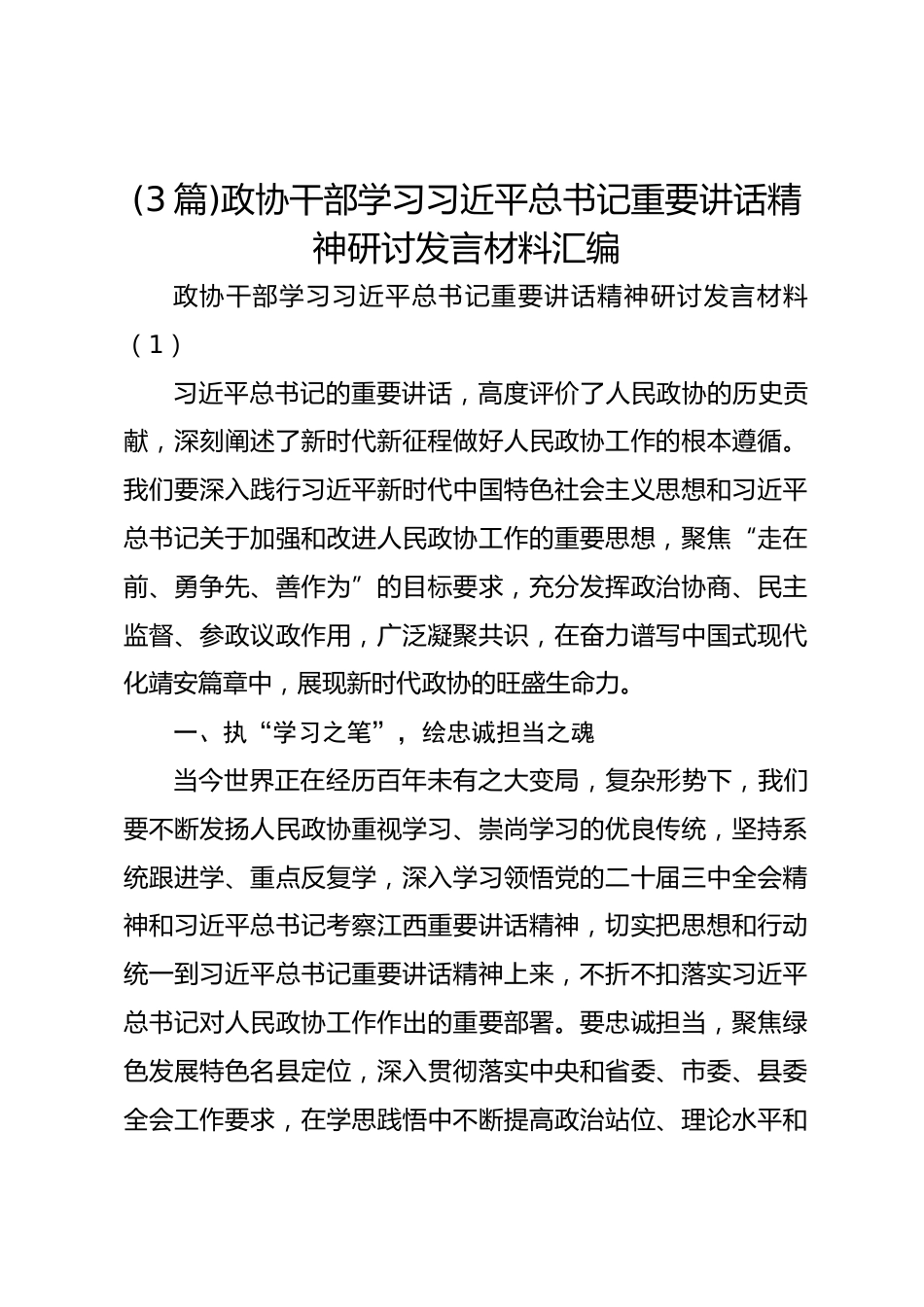 (3篇)政协干部学习习近平总书记重要讲话精神研讨发言材料汇编

政协干部学习习近平总书记重要讲话精神研讨发言材料（1）

习近平总书记的重要讲话，高度评价了人民政协的历史贡献，深刻阐述了新时代新征程做好人民政协工作的根本遵循。我们要深入践行习近平新时代中国特色社会主义思想和习近平总书记关于加强和改进人民政协工作的重要思想，聚焦“走在前、勇争先、善作为”的目标要求，充分发挥政治协商、民主监督、参政议政作用，广泛凝聚共识，在奋力谱写中国式现代化靖安篇章中，展现新时代政协的旺盛生命力。

一、执“学习之笔”，绘忠诚担当之魂

当今世界正在经历百年未有之大变局，复杂形势下，我们要不断发扬人民政协重视学习、崇尚学习的优良传统，坚持系统跟进学、重点反复学，深入学习领悟党的二十届三中全会精神和习近平总书记考察江西重要讲话精神，切实把思想和行动统一到习近平总书记重要讲话精神上来，不折不扣落实习近平总书记对人民政协工作作出的重要部署。要忠诚担当，聚焦绿色发展特色名县定位，深入贯彻落实中央和省委、市委、县委全会工作要求，在学思践悟中不断提高政治站位、理论水平和